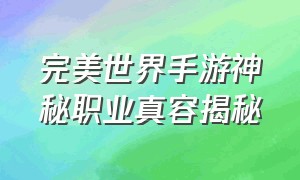 完美世界手游神秘职业真容揭秘